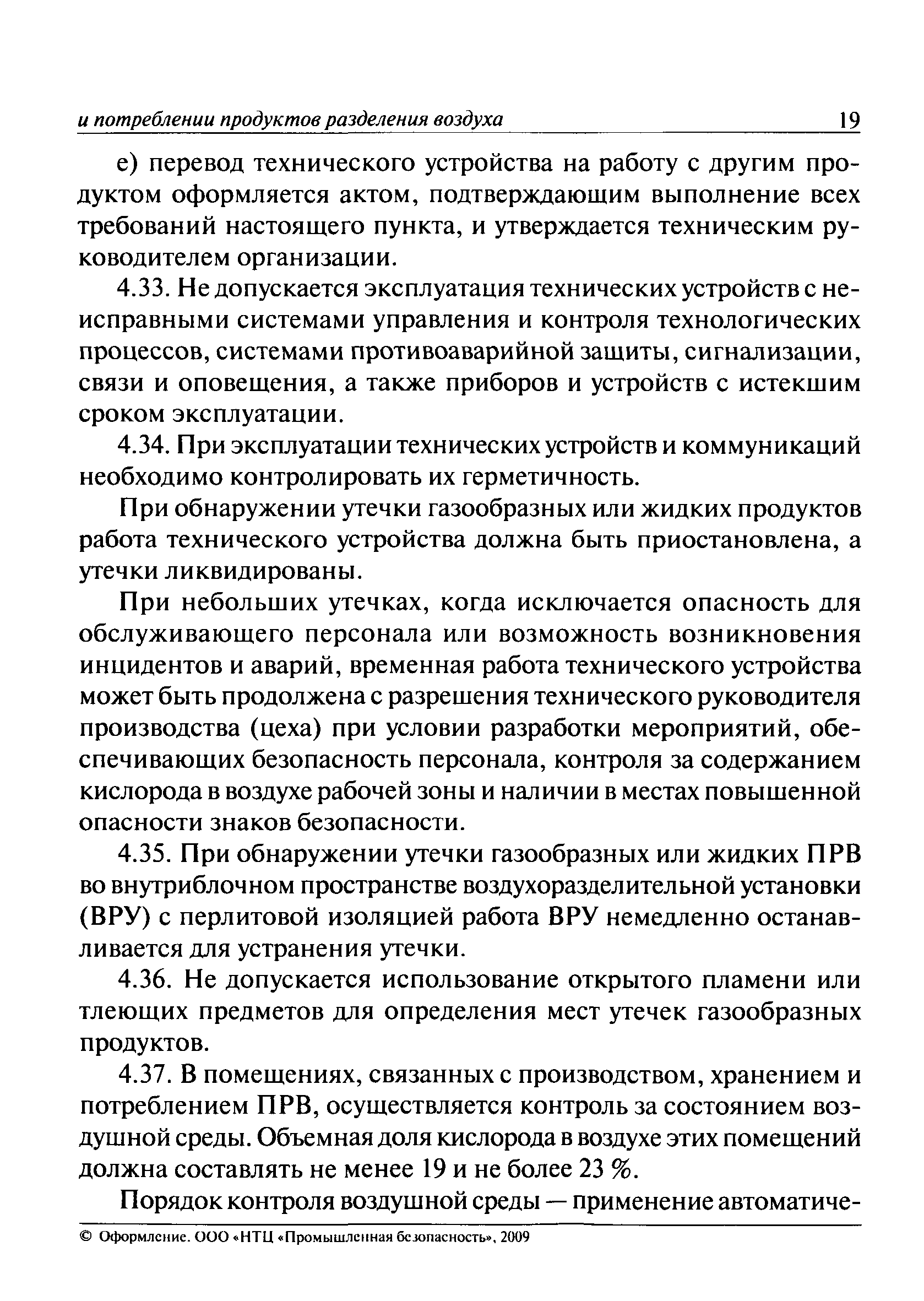 и потреблении продуктов разделения воздуха 19

е) перевод технического устройства на работу с другим продуктом оформляется актом, подтверждающим выполнение всех требований настоящего пункта, и утверждается техническим руководителем организации.

4.33. Не допускается эксплуатация технических устройств с неисправными системами управления и контроля технологических процессов, системами противоаварийной защиты, сигнализации, связи и оповещения, а также приборов и устройств с истекшим сроком эксплуатации.

4.34. При эксплуатации технических устройств и коммуникаций необходимо контролировать их герметичность.

При обнаружении утечки газообразных или жидких продуктов работа технического устройства должна быть приостановлена, а утечки ликвидированы.

При небольших утечках, когда исключается опасность для обслуживающего персонала или возможность возникновения инцидентов и аварий, временная работа технического устройства может быть продолжена с разрешения технического руководителя производства (цеха) при условии разработки мероприятий, обеспечивающих безопасность персонала, контроля за содержанием кислорода в воздухе рабочей зоны и наличии в местах повышенной опасности знаков безопасности.

4.35. При обнаружении утечки газообразных или жидких ПРВ во внутриблочном пространстве воздухоразделительной установки (ВРУ) с перлитовой изоляцией работа ВРУ немедленно останавливается для устранения утечки.

4.36. Не допускается использование открытого пламени или тлеющих предметов для определения мест утечек газообразных продуктов.

4.37. В помещениях, связанных с производством, хранением и потреблением ПРВ, осуществляется контроль за состоянием воздушной среды. Объемная доля кислорода в воздухе этих помещений должна составлять не менее 19 и не более 23 %.

Порядок контроля воздушной среды — применение автоматиче-

© Оформление. ООО «НТЦ «Промышленная безопасность», 2009